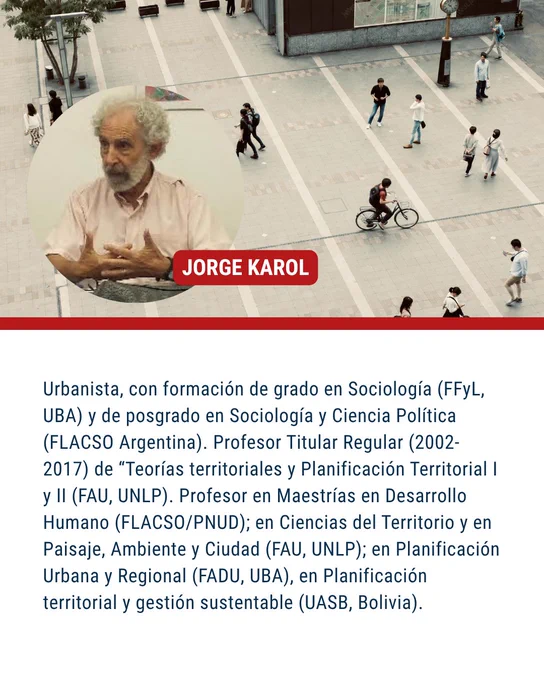 JORGE KAROL

Urbanista, con formación de grado en Sociología (FFyL, UBA) y de posgrado en Sociología y Ciencia Política (FLACSO Argentina). Profesor Titular Regular (2002-2017) de "Teorías territoriales y Planificación Territorial I y II (FAU, UNLP). Profesor en Maestrías en Desarrollo Humano (FLACSO/PNUD); en Ciencias del Territorio y en Paisaje, Ambiente y Ciudad (FAU, UNLP); en Planificación Urbana y Regional (FADU, UBA), en Planificación territorial y gestión sustentable (UASB, Bolivia).